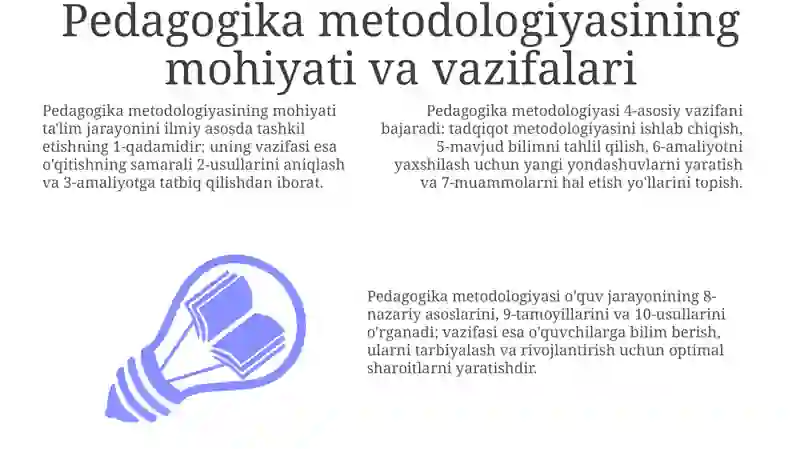 Pedagogika metodologiyasining mohiyati va vazifalari

Pedagogika metodologiyasining mohiyati ta'lim jarayonini ilmiy asosda tashkil etishning 1-qadamidir; uning vazifasi esa o'qitishning samarali 2-usullarini aniqlash va 3-amaliyotga tatbiq qilishdan iborat.

Pedagogika metodologiyasi 4-asosiy vazifani bajaradi: tadqiqot metodologiyasini ishlab chiqish, 5-mavjud bilimni tahlil qilish, 6-amaliyotni yaxshilash uchun yangi yondashuvlarni yaratish va 7-muammolarni hal etish yo'llarini topish.

Pedagogika metodologiyasi o'quv jarayonining 8-nazariy asoslarini, 9-tamoyillarini va 10-usullarini o'rganadi; vazifasi esa o'quvchilarga bilim berish, ularni tarbiyalash va rivojlantirish uchun optimal sharoitlarni yaratishdir.